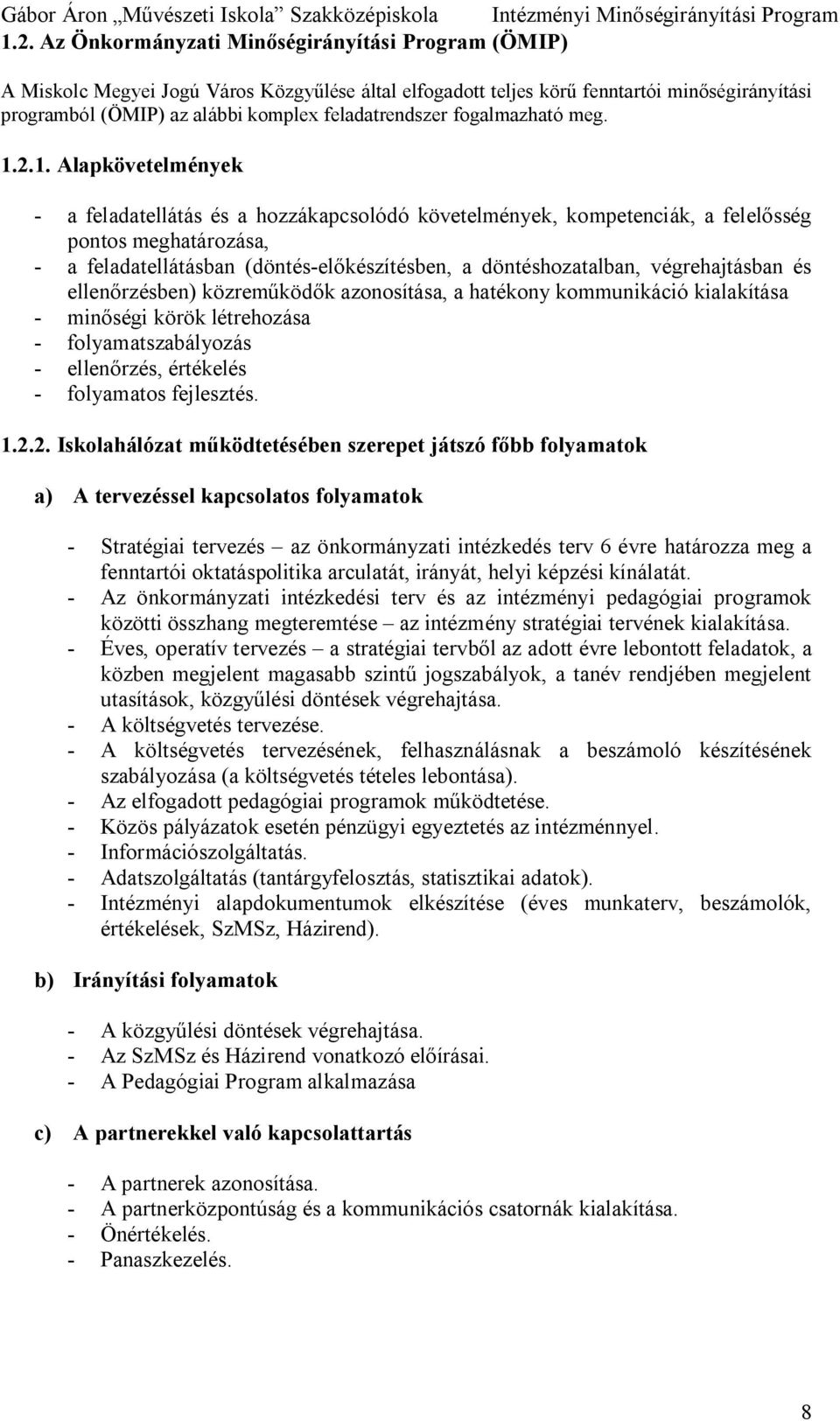 Gábor Áron „Művészeti Iskola” Szakközépiskola Intézményi Minőségirányítási Program

1.2. Az Önkormányzati Minőségirányítási Program (ÖMIP)

A Miskolc Megyei Jogú Város Közgyűlése által elfogadott teljes körű fenntartói minőségirányítási programból (ÖMIP) az alábbi komplex feladatrendszer fogalmazható meg.

1.2.1. Alapkövetelmények

- a feladatellátás és a hozzákapcsolódó követelmények, kompetenciák, a felelősség pontos meghatározása,
- a feladatellátásban (döntés-előkészítésben, a döntéshozatalban, végrehajtásban és ellenőrzésben) közreműködők azonosítása, a hatékony kommunikáció kialakítása
- minőségi körök létrehozása
- folyamatszabályozás
- ellenőrzés, értékelés
- folyamatos fejlesztés.

1.2.2. Iskolahálózat működtetésében szerepet játszó főbb folyamatok

a) A tervezéssel kapcsolatos folyamatok

- Stratégiai tervezés – az önkormányzati intézkedés terv 6 évre határozza meg a fenntartói oktatáspolitika arculatát, irányát, helyi képzési kínálatát.
- Az önkormányzati intézkedési terv és az intézményi pedagógiai programok közötti összhang megteremtése – az intézmény stratégiai tervének kialakítása.
- Éves, operatív tervezés – a stratégiai tervből az adott évre lebontott feladatok, a közben megjelent magasabb szintű jogszabályok, a tanév rendjében megjelent utasítások, közgyűlési döntések végrehajtása.
- A költségvetés tervezése.
- A költségvetés tervezésének, felhasználásnak a beszámoló készítésének szabályozása (a költségvetés tételes lebontása).
- Az elfogadott pedagógiai programok működtetése.
- Közös pályázatok esetén pénzügyi egyeztetés az intézménnyel.
- Információszolgáltatás.
- Adatszolgáltatás (tantárgyfelosztás, statisztikai adatok).
- Intézményi alapdokumentumok elkészítése (éves munkaterv, beszámolók, értékelések, SzMSz, Házirend).

b) Irányítási folyamatok

- A közgyűlési döntések végrehajtása.
- Az SzMSz és Házirend vonatkozó előírásai.
- A Pedagógiai Program alkalmazása

c) A partnerekkel való kapcsolattartás

- A partnerek azonosítása.
- A partnerközpontúság és a kommunikációs csatornák kialakítása.
- Önértékelés.
- Panaszkezelés.

8